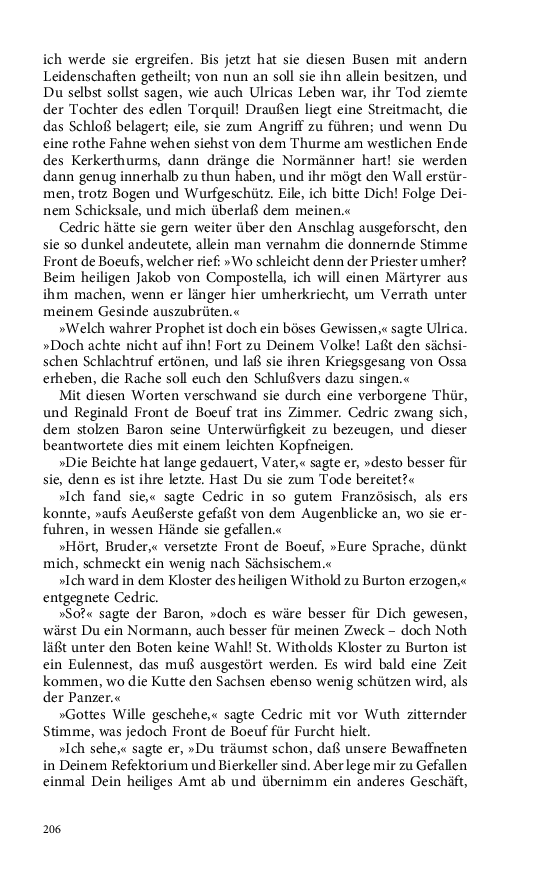 ich werde sie ergreifen. Bis jetzt hat sie diesen Busen mit andern Leidenschaften getheilt; von nun an soll sie ihn allein besitzen, und Du selbst sollst sagen, wie auch Ulricas Leben war, ihr Tod ziemte der Tochter des edlen Torquil! Draußen liegt eine Streitmacht, die das Schloß belagert; eile, sie zum Angriff zu führen; und wenn Du eine rothe Fahne wehen siehst von dem Thurme am westlichen Ende des Kerkerthurms, dann dränge die Normänner hart! sie werden dann genug innerhalb zu thun haben, und ihr mögt den Wall erstürmen, trotz Bogen und Wurfgeschütz. Eile, ich bitte Dich! Folge Deinem Schicksale, und mich überlaß dem meinen.«

Cedric hätte sie gern weiter über den Anschlag ausgeforscht, den sie so dunkel andeutete, allein man vernahm die donnernde Stimme Front de Boeufs, welcher rief: »Wo schleicht denn der Priester umher? Beim heiligen Jakob von Compostella, ich will einen Märtyrer aus ihm machen, wenn er länger hier umherkriecht, um Verrath unter meinem Gesinde auszubrüten.«

»Welch wahrer Prophet ist doch ein böses Gewissen,« sagte Ulrica. »Doch achte nicht auf ihn! Fort zu Deinem Volke! Laßt den sächsischen Schlachtruf ertönen, und laß sie ihren Kriegsgesang von Ossa erheben, die Rache soll euch den Schlußvers dazu singen.«

Mit diesen Worten verschwand sie durch eine verborgene Thür, und Reginald Front de Boeuf trat ins Zimmer. Cedric zwang sich, dem stolzen Baron seine Unterwürfigkeit zu bezeugen, und dieser beantwortete dies mit einem leichten Kopfneigen.

»Die Beichte hat lange gedauert, Vater,« sagte er, »desto besser für sie, denn es ist ihre letzte. Hast Du sie zum Tode bereitet?«

»Ich fand sie,« sagte Cedric in so gutem Französisch, als ers konnte, »aufs Aeußerste gefaßt von dem Augenblicke an, wo sie erfuhren, in wessen Hände sie gefallen.«

»Hört, Bruder,« versetzte Front de Boeuf, »Eure Sprache, dünkt mich, schmeckt ein wenig nach Sächsischem.«

»Ich ward in dem Kloster des heiligen Withold zu Burton erzogen,« entgegnete Cedric.

»So?« sagte der Baron, »doch es wäre besser für Dich gewesen, wärst Du ein Normann, auch besser für meinen Zweck – doch Noth läßt unter den Boten keine Wahl! St. Witholds Kloster zu Burton ist ein Eulennest, das muß ausgestört werden. Es wird bald eine Zeit kommen, wo die Kutte den Sachsen ebenso wenig schützen wird, als der Panzer.«

»Gottes Wille geschehe,« sagte Cedric mit vor Wuth zitternder Stimme, was jedoch Front de Boeuf für Furcht hielt.

»Ich sehe,« sagte er, »Du träumst schon, daß unsere Bewaffneten in Deinem Refektorium und Bierkeller sind. Aber lege mir zu Gefallen einmal Dein heiliges Amt ab und übernimm ein anderes Geschäft,

206